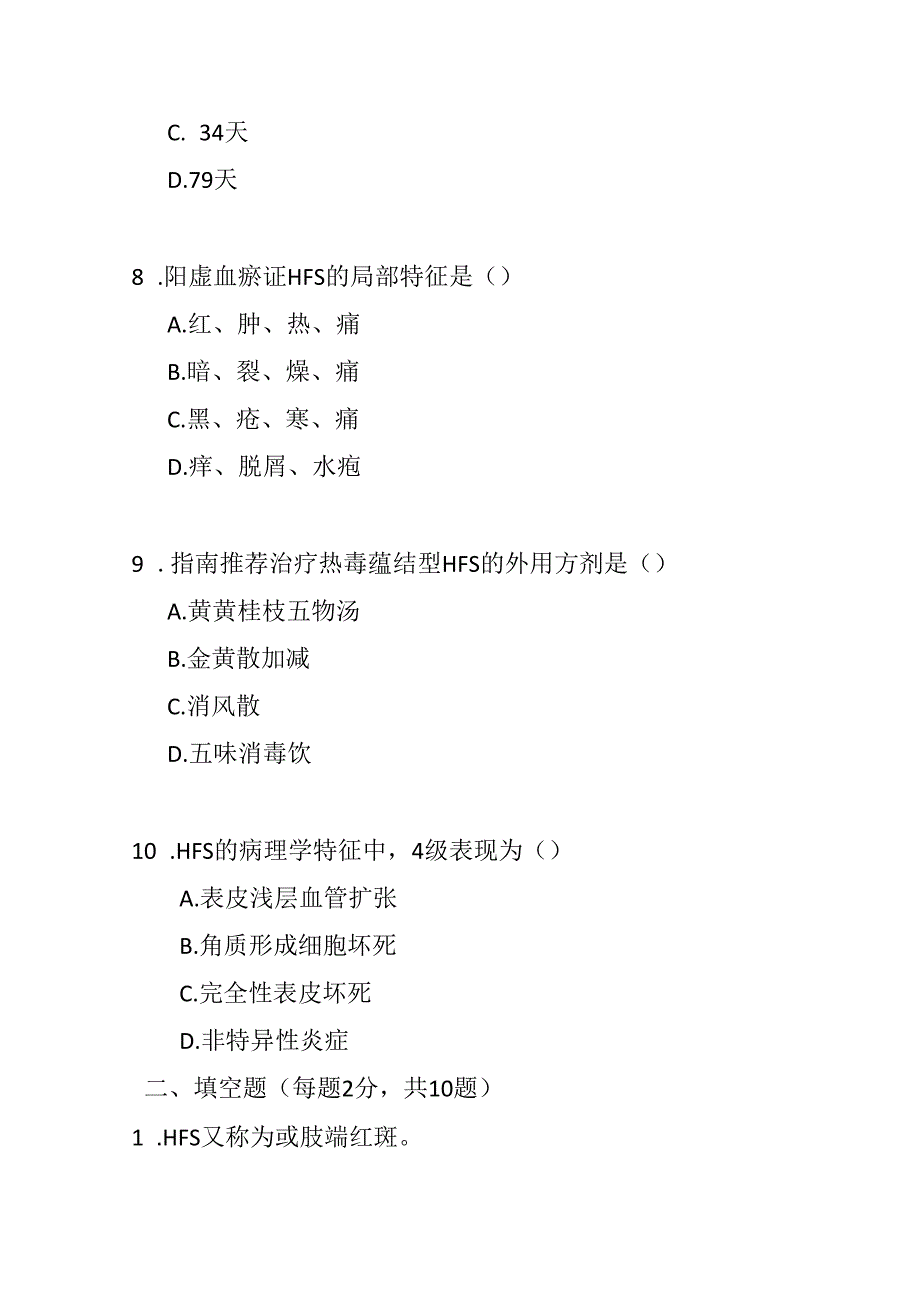 C. 34天

D.79天

8 .阳虚血瘀证HFS的局部特征是（）

A.红、肿、热、痛

B.暗、裂、燥、痛

C.黑、疮、寒、痛

D.痒、脱屑、水疱

9 . 指南推荐治疗热毒蕴结型HFS的外用方剂是（）

A.黄黄桂枝五物汤

B.金黄散加减

C.消风散

D.五味消毒饮

10 .HFS的病理学特征中，4级表现为（）

A.表皮浅层血管扩张

B.角质形成细胞坏死

C.完全性表皮坏死

D.非特异性炎症

二、填空题（每题2分，共10题）

1 .HFS又称为或肢端红斑。